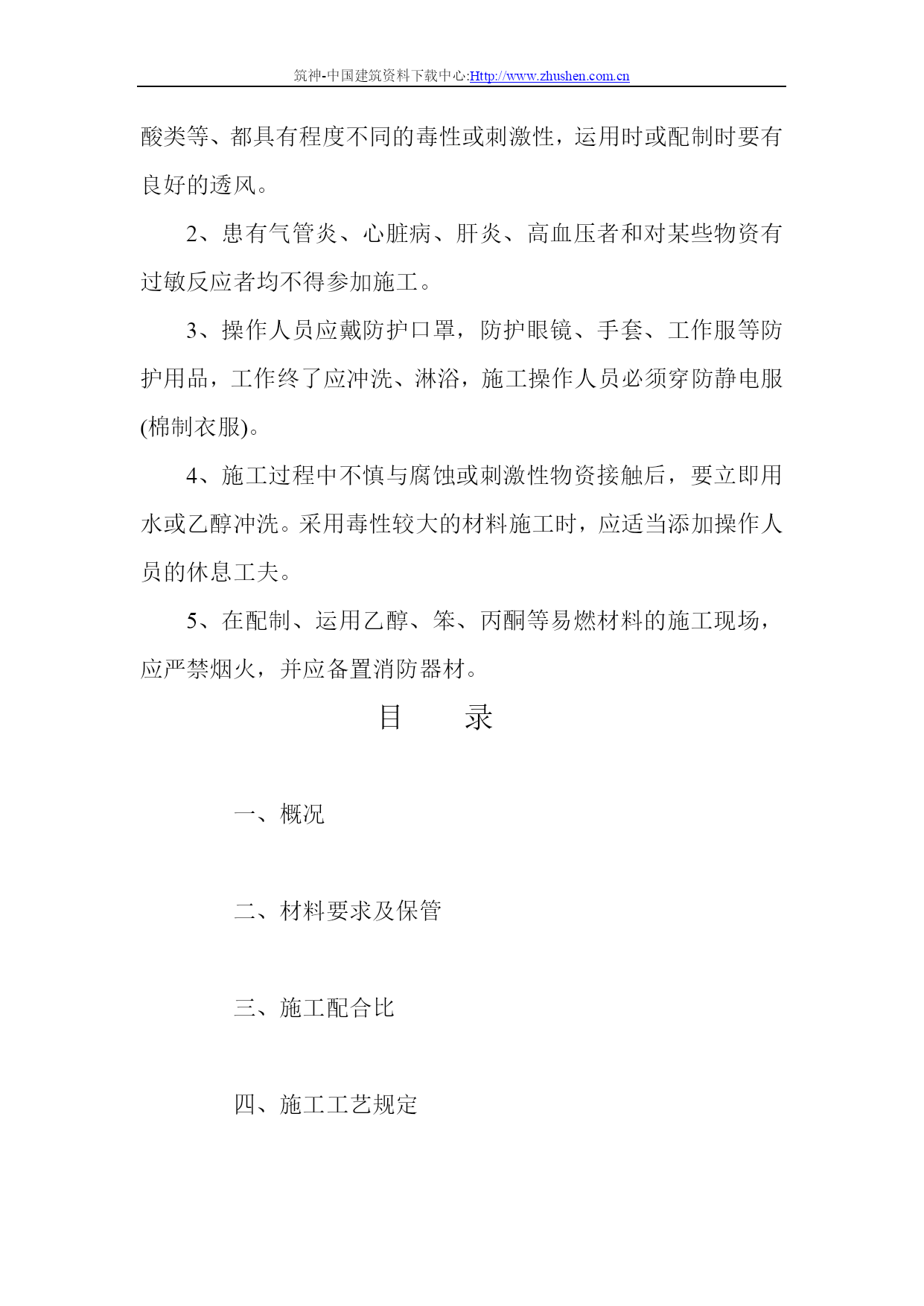 筑神-中国建筑资料下载中心:Http://www.zhushen.com.cn

酸类等、都具有程度不同的毒性或刺激性，运用时或配制时要有良好的透风。

2、患有气管炎、心脏病、肝炎、高血压者和对某些物资有过敏反应者均不得参加施工。

3、操作人员应戴防护口罩，防护眼镜、手套、工作服等防护用品，工作终了应冲洗、淋浴，施工操作人员必须穿防静电服(棉制衣服)。

4、施工过程中不慎与腐蚀或刺激性物资接触后，要立即用水或乙醇冲洗。采用毒性较大的材料施工时，应适当添加操作人员的休息工夫。

5、在配制、运用乙醇、笨、丙酮等易燃材料的施工现场，应严禁烟火，并应备置消防器材。

目　　录

一、概况

二、材料要求及保管

三、施工配合比

四、施工工艺规定